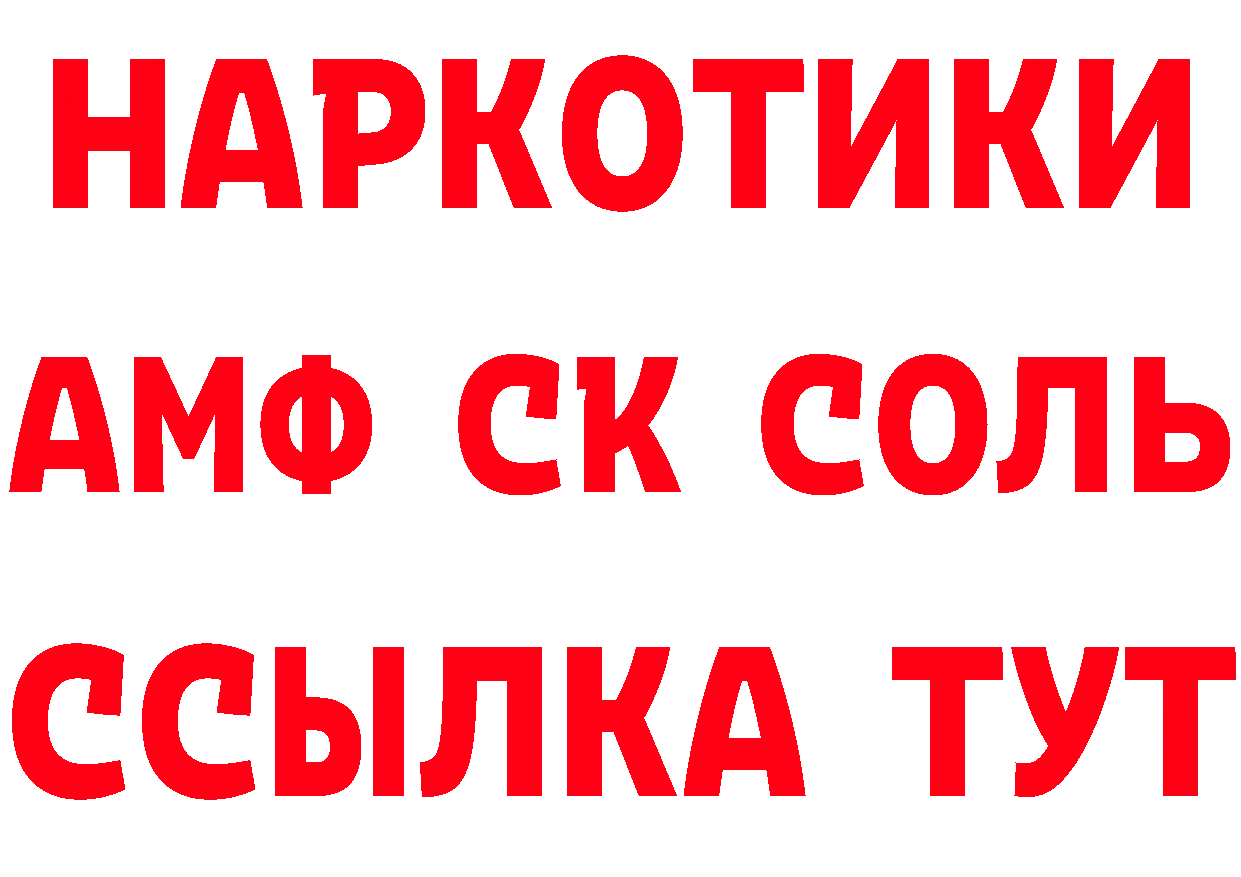 НАРКОТИКИ
АМФ СК СОЛЬ
ССЫЛКА ТУТ